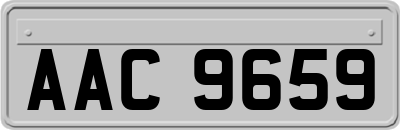 AAC 9659